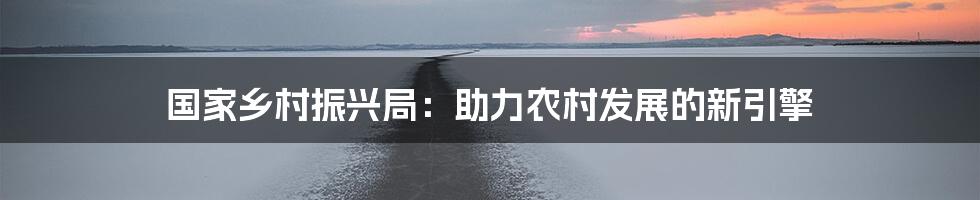 国家乡村振兴局：助力农村发展的新引擎